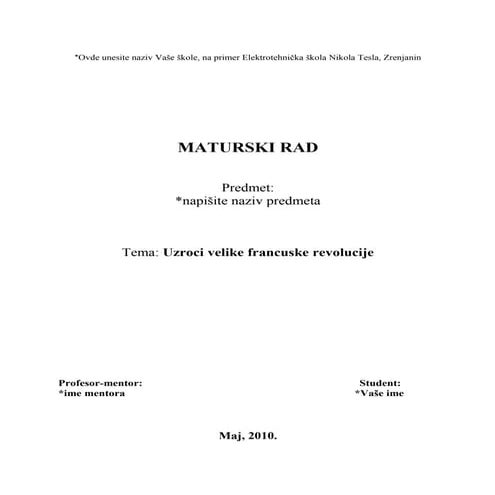 *Ovde unesite naziv Vaše škole, na primer Elektrotehnička škola Nikola Tesla, Zrenjanin

MATURSKI RAD

Predmet:
*napišite naziv predmeta

Tema: Uzroci velike francuske revolucije

Profesor-mentor:
*ime mentora

Student:
*Vaše ime

Maj, 2010.